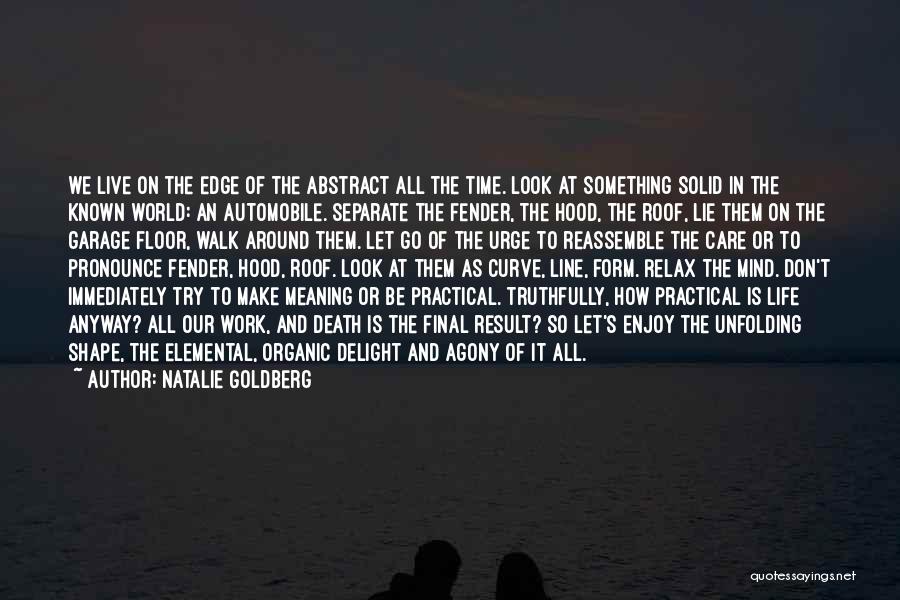 WE LIVE ON THE EDGE OF THE ABSTRACT ALL THE TIME. LOOK AT SOMETHING SOLID IN THE KNOWN WORLD: AN AUTOMOBILE. SEPARATE THE FENDER, THE HOOD, THE ROOF, LIE THEM ON THE GARAGE FLOOR, WALK AROUND THEM. LET GO OF THE URGE TO REASSEMBLE THE CARE OR TO PRONOUNCE FENDER, HOOD, ROOF. LOOK AT THEM AS CURVE, LINE, FORM. RELAX THE MIND. DON'T IMMEDIATELY TRY TO MAKE MEANING OR BE PRACTICAL. TRUTHFULLY, HOW PRACTICAL IS LIFE ANYWAY? ALL OUR WORK, AND DEATH IS THE FINAL RESULT? SO LET'S ENJOY THE UNFOLDING SHAPE, THE ELEMENTAL, ORGANIC DELIGHT AND AGONY OF IT ALL.
~ AUTHOR: NATALIE GOLDBERG

quotessayings.net